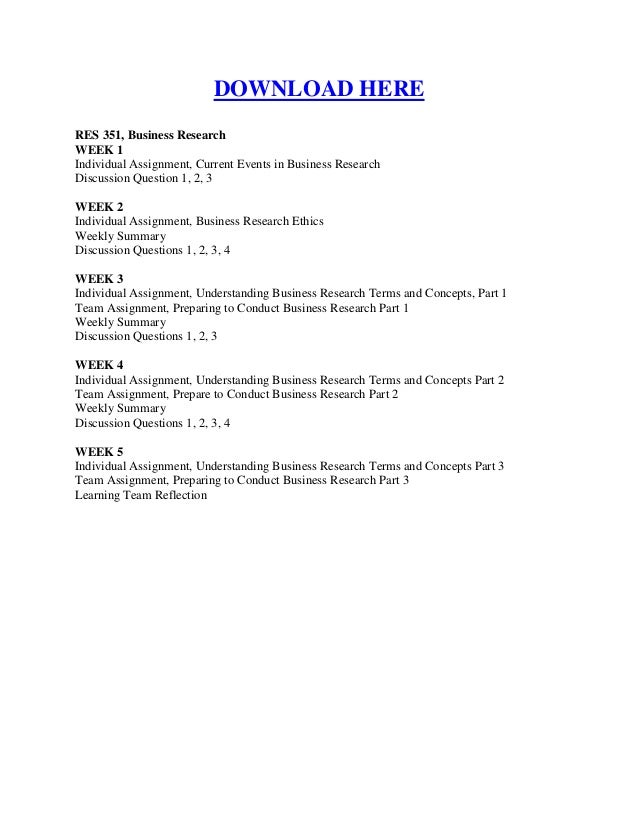 DOWNLOAD HERE

RES 351, Business Research
WEEK 1
Individual Assignment, Current Events in Business Research
Discussion Question 1, 2, 3

WEEK 2
Individual Assignment, Business Research Ethics
Weekly Summary
Discussion Questions 1, 2, 3, 4

WEEK 3
Individual Assignment, Understanding Business Research Terms and Concepts, Part 1
Team Assignment, Preparing to Conduct Business Research Part 1
Weekly Summary
Discussion Questions 1, 2, 3

WEEK 4
Individual Assignment, Understanding Business Research Terms and Concepts Part 2
Team Assignment, Prepare to Conduct Business Research Part 2
Weekly Summary
Discussion Questions 1, 2, 3, 4

WEEK 5
Individual Assignment, Understanding Business Research Terms and Concepts Part 3
Team Assignment, Preparing to Conduct Business Research Part 3
Learning Team Reflection